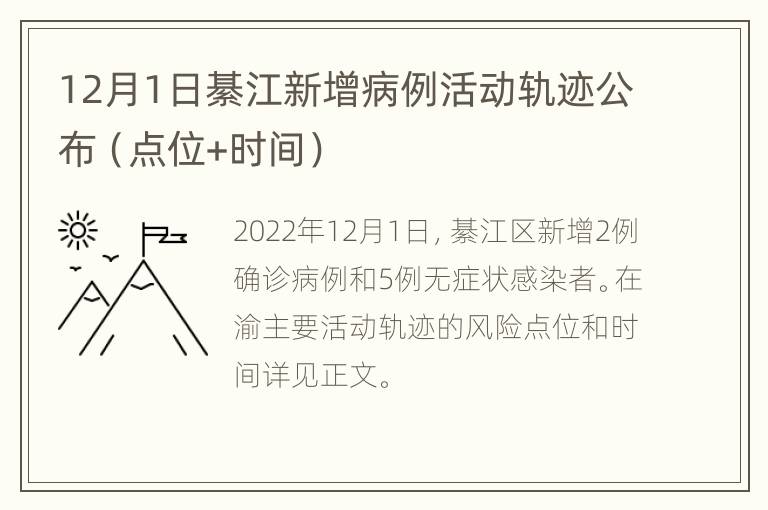 12月1日綦江新增病例活动轨迹公布（点位+时间）

2022年12月1日，綦江区新增2例确诊病例和5例无症状感染者。在渝主要活动轨迹的风险点位和时间详见正文。